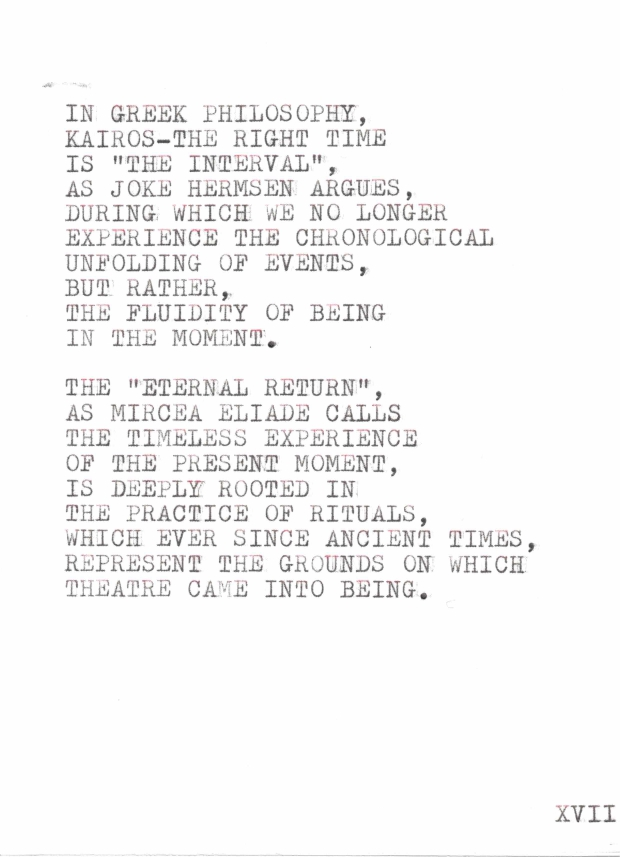 IN GREEK PHILOSOPHY,
KAIROS-THE RIGHT TIME
IS "THE INTERVAL",
AS JOKE HERMSEN ARGUES,
DURING WHICH WE NO LONGER
EXPERIENCE THE CHRONOLOGICAL
UNFOLDING OF EVENTS,
BUT RATHER,
THE FLUIDITY OF BEING
IN THE MOMENT.

THE "ETERNAL RETURN",
AS MIRCEA ELIADE CALLS
THE TIMELESS EXPERIENCE
OF THE PRESENT MOMENT,
IS DEEPLY ROOTED IN
THE PRACTICE OF RITUALS,
WHICH EVER SINCE ANCIENT TIMES,
REPRESENT THE GROUNDS ON WHICH
THEATRE CAME INTO BEING.

XVII